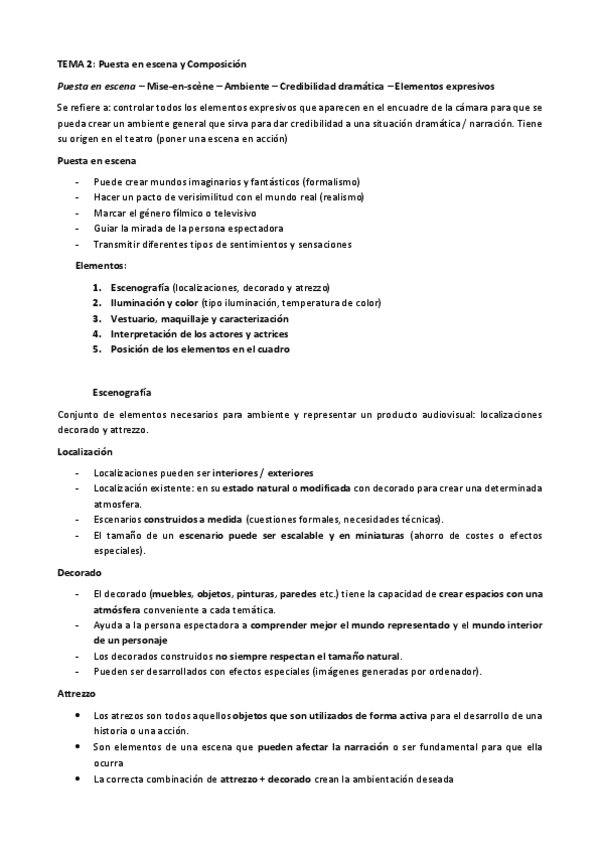 TEMA 2: Puesta en escena y Composición

Puesta en escena – Mise-en-scène – Ambiente – Credibilidad dramática – Elementos expresivos

Se refiere a: controlar todos los elementos expresivos que aparecen en el encuadre de la cámara para que se pueda crear un ambiente general que sirva para dar credibilidad a una situación dramática / narración. Tiene su origen en el teatro (poner una escena en acción)

Puesta en escena

- Puede crear mundos imaginarios y fantásticos (formalismo)
- Hacer un pacto de verisimilitud con el mundo real (realismo)
- Marcar el género fílmico o televisivo
- Guiar la mirada de la persona espectadora
- Transmitir diferentes tipos de sentimientos y sensaciones

Elementos:

1. Escenografía (localizaciones, decorado y atrezzo)
2. Iluminación y color (tipo iluminación, temperatura de color)
3. Vestuario, maquillaje y caracterización
4. Interpretación de los actores y actrices
5. Posición de los elementos en el cuadro

Escenografía

Conjunto de elementos necesarios para ambiente y representar un producto audiovisual: localizaciones decorado y attrezzo.

Localización

- Localizaciones pueden ser interiores / exteriores
- Localización existente: en su estado natural o modificada con decorado para crear una determinada atmosfera.
- Escenarios construidos a medida (cuestiones formales, necesidades técnicas).
- El tamaño de un escenario puede ser escalable y en miniaturas (ahorro de costes o efectos especiales).

Decorado

- El decorado (muebles, objetos, pinturas, paredes etc.) tiene la capacidad de crear espacios con una atmósfera conveniente a cada temática.
- Ayuda a la persona espectadora a comprender mejor el mundo representado y el mundo interior de un personaje
- Los decorados construidos no siempre respectan el tamaño natural.
- Pueden ser desarrollados con efectos especiales (imágenes generadas por ordenador).

Attrezzo

• Los atrezos son todos aquellos objetos que son utilizados de forma activa para el desarrollo de una historia o una acción.
• Son elementos de una escena que pueden afectar la narración o ser fundamental para que ella ocurra
• La correcta combinación de attrezzo + decorado crean la ambientación deseada